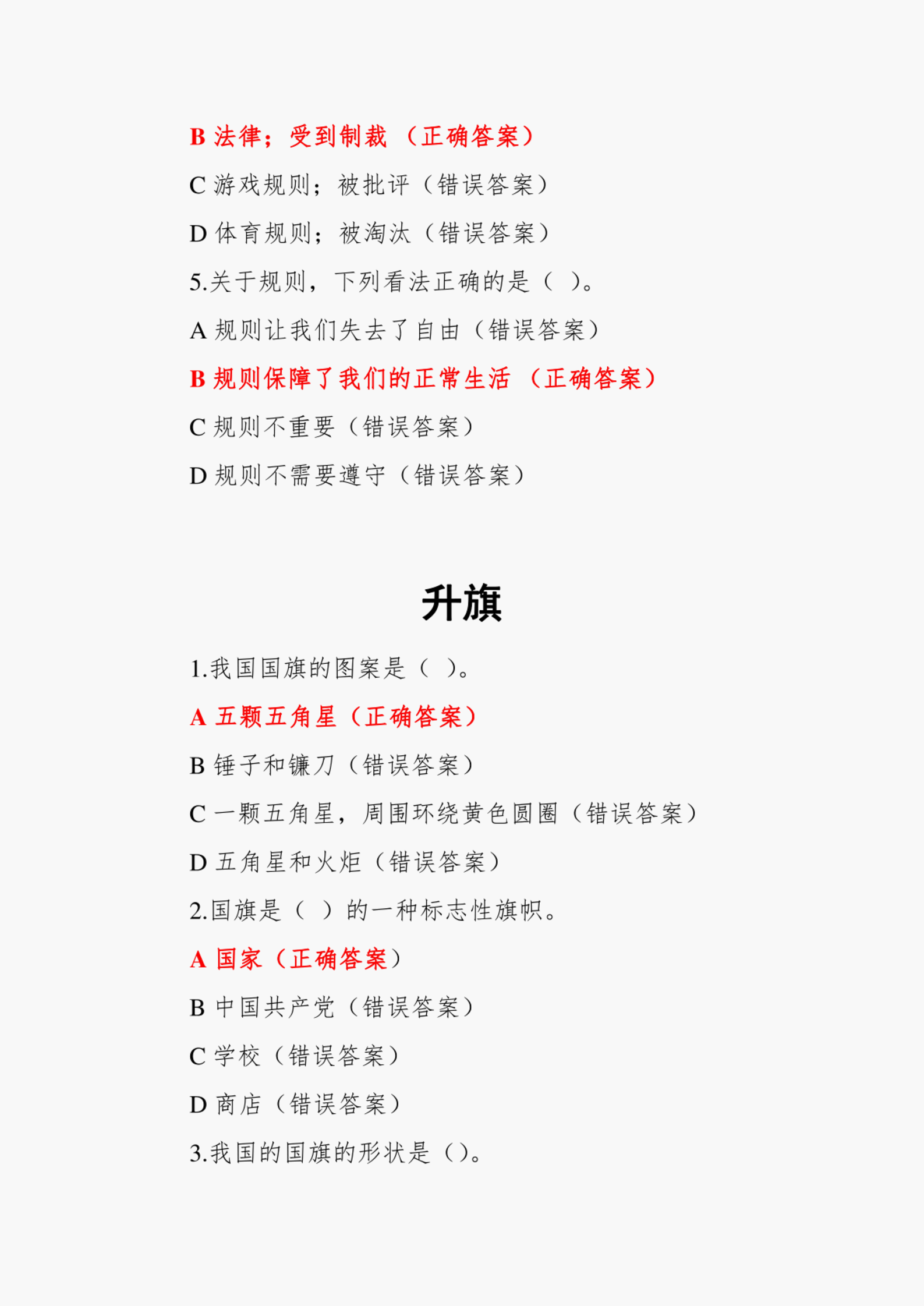 B 法律；受到制裁 （正确答案）

C 游戏规则；被批评（错误答案）

D 体育规则；被淘汰（错误答案）

5.关于规则，下列看法正确的是（ ）。

A 规则让我们失去了自由（错误答案）

B 规则保障了我们的正常生活 （正确答案）

C 规则不重要（错误答案）

D 规则不需要遵守（错误答案）

升旗

1.我国国旗的图案是（ ）。

A 五颗五角星（正确答案）

B 锤子和镰刀（错误答案）

C 一颗五角星，周围环绕黄色圆圈（错误答案）

D 五角星和火炬（错误答案）

2.国旗是（ ）的一种标志性旗帜。

A 国家（正确答案）

B 中国共产党（错误答案）

C 学校（错误答案）

D 商店（错误答案）

3.我国的国旗的形状是（）。